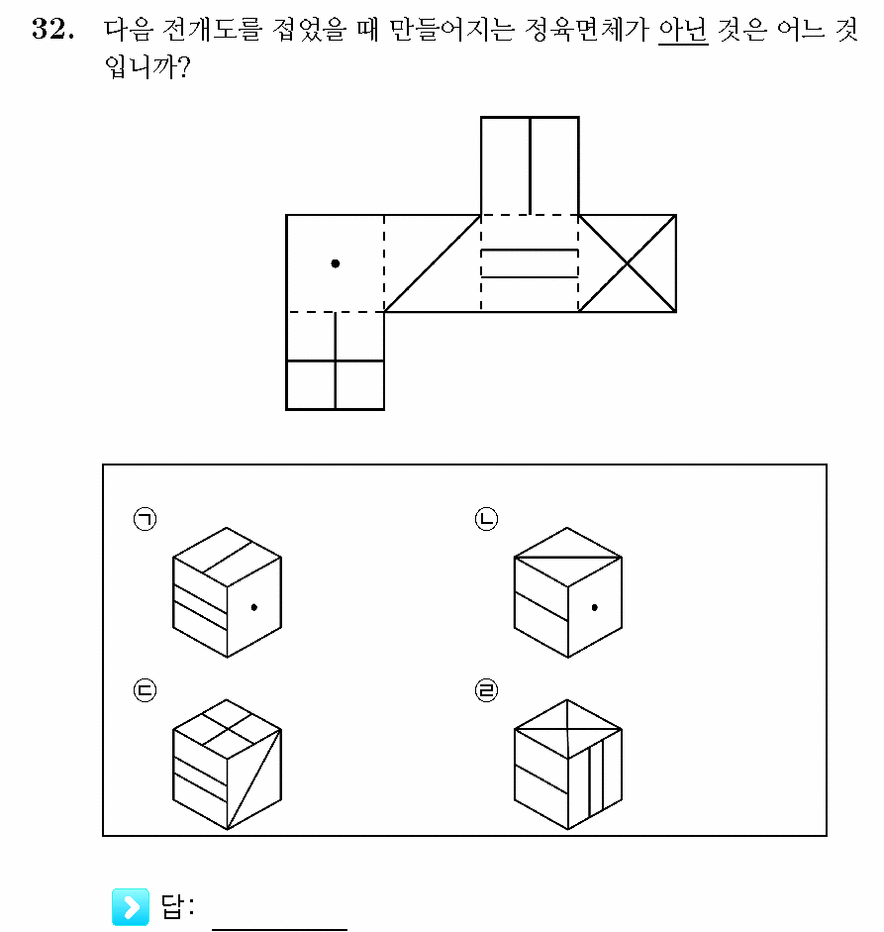 32. 다음 전개도를 접었을 때 만들어지는 정육면체가 아닌 것은 어느 것입니까?

㉠

㉡

㉢

㉣

답: ____